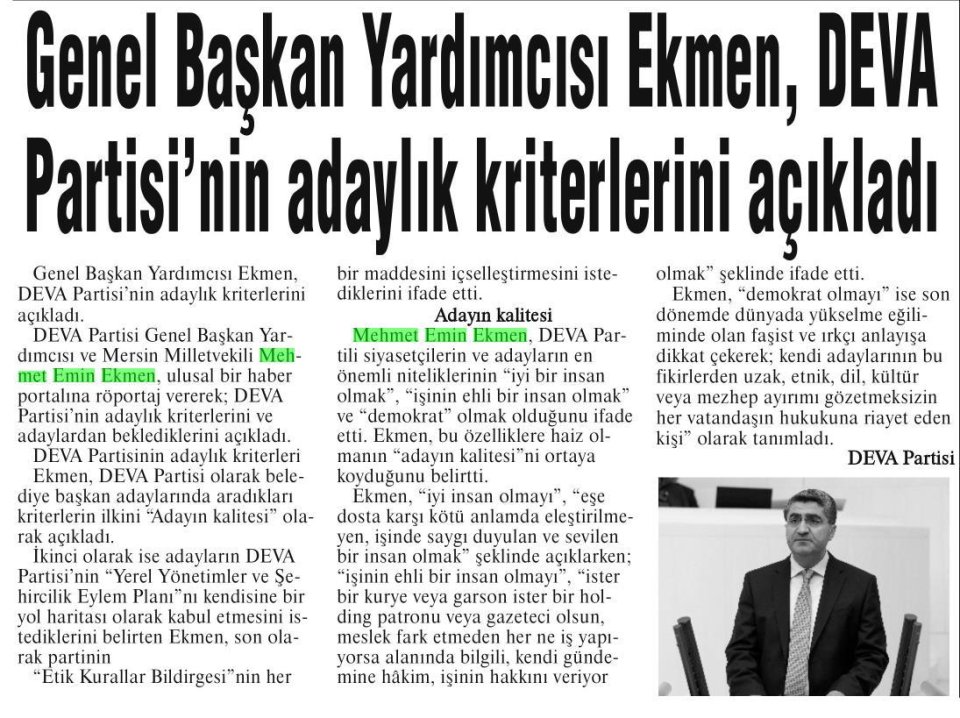 Genel Başkan Yardımcısı Ekmen, DEVA Partisi'nin adaylık kriterlerini açıkladı

Genel Başkan Yardımcısı Ekmen, DEVA Partisi'nin adaylık kriterlerini açıkladı.

DEVA Partisi Genel Başkan Yardımcısı ve Mersin Milletvekili Mehmet Emin Ekmen, ulusal bir haber portalına röportaj vererek; DEVA Partisi'nin adaylık kriterlerini ve adaylardan beklediklerini açıkladı.

DEVA Partisinin adaylık kriterleri

Ekmen, DEVA Partisi olarak belediye başkan adaylarında aradıkları kriterlerin ilkini "Adayın kalitesi" olarak açıkladı.

İkinci olarak ise adayların DEVA Partisi'nin "Yerel Yönetimler ve Şehircilik Eylem Planı"nı kendisine bir yol haritası olarak kabul etmesini istediklerini belirten Ekmen, son olarak partinin

"Etik Kurallar Bildirgesi"nin her bir maddesini içselleştirmesini istediklerini ifade etti.

Adayın kalitesi

Mehmet Emin Ekmen, DEVA Partili siyasetçilerin ve adayların en önemli niteliklerinin "iyi bir insan olmak", "işinin ehli bir insan olmak" ve "demokrat" olmak olduğunu ifade etti. Ekmen, bu özelliklere haiz olmanın "adayın kalitesi"ni ortaya koyduğunu belirtti.

Ekmen, "iyi insan olmayı", "eşe dosta karşı kötü anlamda eleştirilmeyen, işinde saygı duyulan ve sevilen bir insan olmak" şeklinde açıklarken; "işinin ehli bir insan olmayı", "ister bir kurye veya garson ister bir holding patronu veya gazeteci olsun, meslek fark etmeden her ne iş yapıyorsa alanında bilgili, kendi gündemine hâkim, işinin hakkını veriyor olmak" şeklinde ifade etti.

Ekmen, "demokrat olmayı" ise son dönemde dünyada yükselme eğiliminde olan faşist ve ırkçı anlayışa dikkat çekerek; kendi adaylarının bu fikirlerden uzak, etnik, dil, kültür veya mezhep ayırımı gözetmeksizin her vatandaşın hukukuna riayet eden kişi" olarak tanımladı.

DEVA Partisi